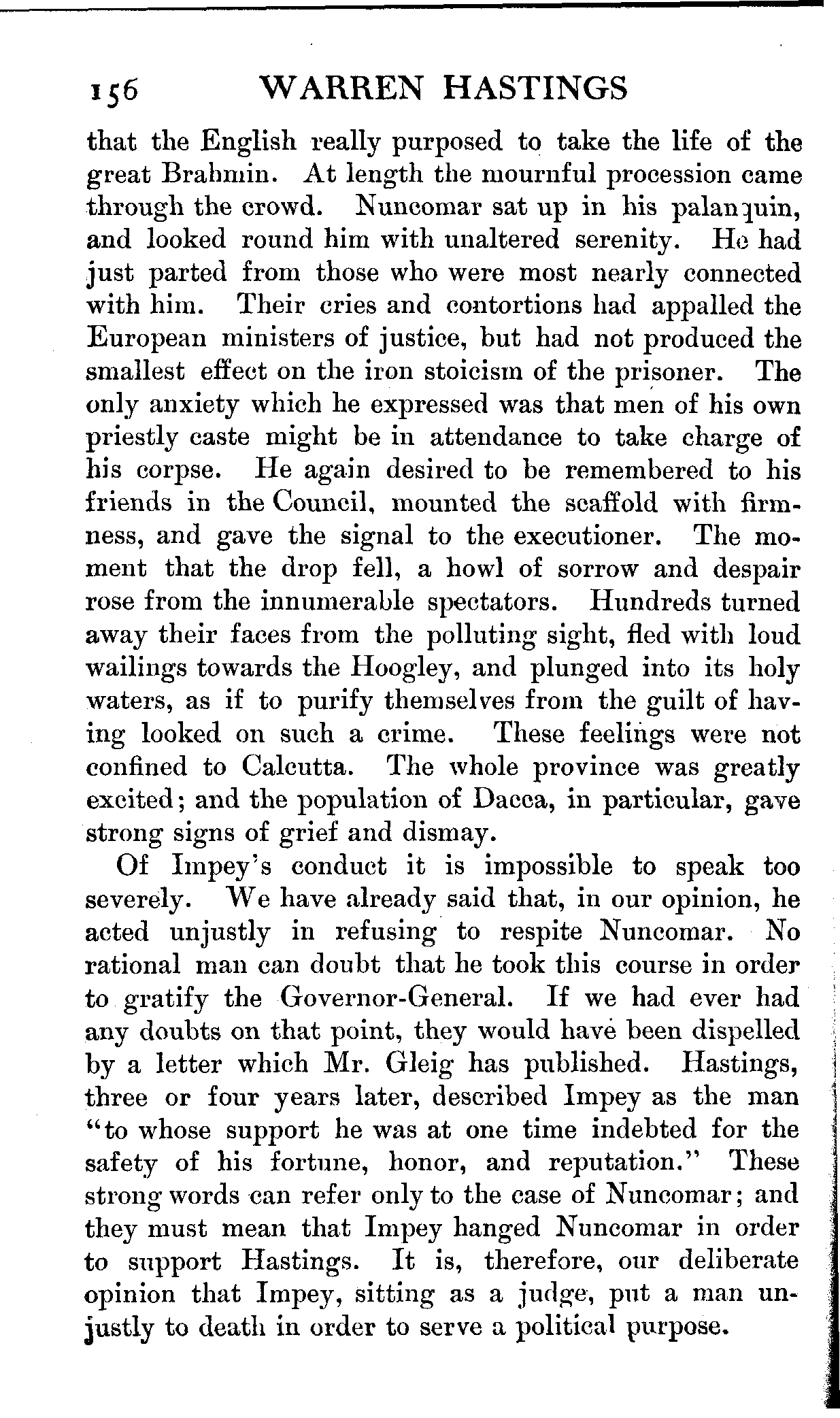 156 WARREN HASTINGS

that the English really purposed to take the life of the great Brahmin. At length the mournful procession came through the crowd. Nuncomar sat up in his palanquin, and looked round him with unaltered serenity. He had just parted from those who were most nearly connected with him. Their cries and contortions had appalled the European ministers of justice, but had not produced the smallest effect on the iron stoicism of the prisoner. The only anxiety which he expressed was that men of his own priestly caste might be in attendance to take charge of his corpse. He again desired to be remembered to his friends in the Council, mounted the scaffold with firmness, and gave the signal to the executioner. The moment that the drop fell, a howl of sorrow and despair rose from the innumerable spectators. Hundreds turned away their faces from the polluting sight, fled with loud wailings towards the Hoogley, and plunged into its holy waters, as if to purify themselves from the guilt of having looked on such a crime. These feelings were not confined to Calcutta. The whole province was greatly excited; and the population of Dacca, in particular, gave strong signs of grief and dismay.

Of Impey's conduct it is impossible to speak too severely. We have already said that, in our opinion, he acted unjustly in refusing to respite Nuncomar. No rational man can doubt that he took this course in order to gratify the Governor-General. If we had ever had any doubts on that point, they would have been dispelled by a letter which Mr. Gleig has published. Hastings, three or four years later, described Impey as the man "to whose support he was at one time indebted for the safety of his fortune, honor, and reputation." These strong words can refer only to the case of Nuncomar; and they must mean that Impey hanged Nuncomar in order to support Hastings. It is, therefore, our deliberate opinion that Impey, sitting as a judge, put a man unjustly to death in order to serve a political purpose.